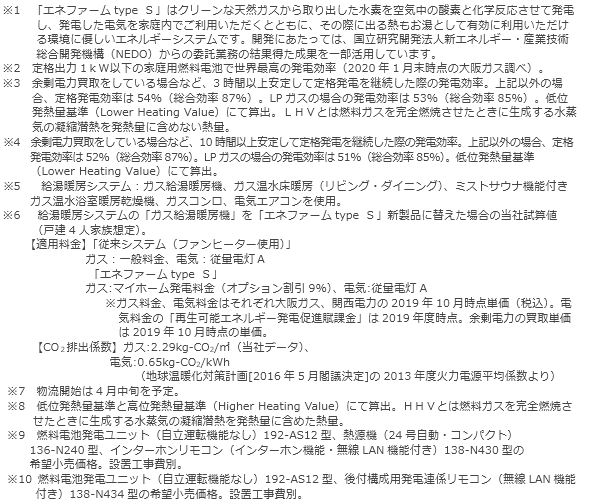 ※1 「エネファーム type S」はクリーンな天然ガスから取り出した水素を空気中の酸素と化学反応させて発電し、発電した電気を家庭内でご利用いただくとともに、その際に出る熱もお湯として有効に利用いただける環境に優しいエネルギーシステムです。開発にあたっては、国立研究開発法人新エネルギー・産業技術総合開発機構（NEDO）からの委託業務の結果得た成果を一部活用しています。
※2 定格出力１ｋＷ以下の家庭用燃料電池で世界最高の発電効率（2020 年 1 月末時点の大阪ガス調べ）。
※3 余剰電力買取をしている場合など、3 時間以上安定して定格発電を継続した際の発電効率。上記以外の場合、定格発電効率は 54%（総合効率 87%）。LP ガスの場合の発電効率は 53%（総合効率 85%）。低位発熱量基準（Lower Heating Value）にて算出。ＬＨＶとは燃料ガスを完全燃焼させたときに生成する水蒸気の凝縮潜熱を発熱量に含めない熱量。
※4 余剰電力買取をしている場合など、10 時間以上安定して定格発電を継続した際の発電効率。上記以外の場合、定格発電効率は 52%（総合効率 87%）。LP ガスの場合の発電効率は 51%（総合効率 85%）。低位発熱量基準（Lower Heating Value）にて算出。
※5 給湯暖房システム：ガス給湯暖房機、ガス温水床暖房（リビング・ダイニング）、ミストサウナ機能付きガス温水浴室暖房乾燥機、ガスコンロ、電気エアコンを使用。
※6 給湯暖房システムの「ガス給湯暖房機」を「エネファーム type S」新製品に替えた場合の当社試算値（戸建 4 人家族想定）。
【適用料金】「従来システム（ファンヒーター使用）」
ガス：一般料金、電気：従量電灯 A
「エネファーム type S」
ガス:マイホーム発電料金（オプション割引 9%）、電気:従量電灯 A
※ガス料金、電気料金はそれぞれ大阪ガス、関西電力の 2019 年 10 月時点単価（税込）。電気料金の「再生可能エネルギー発電促進賦課金」は 2019 年度時点。余剰電力の買取単価は 2019 年 10 月時点の単価。
【$CO_2$排出係数】ガス:2.29kg-$CO_2$/㎥（当社データ）、
電気:0.65kg-$CO_2$/kWh
（地球温暖化対策計画[2016 年 5 月閣議決定]の 2013 年度火力電源平均係数より）
※7 物流開始は 4 月中旬を予定。
※8 低位発熱量基準と高位発熱量基準（Higher Heating Value）にて算出。ＨＨＶとは燃料ガスを完全燃焼させたときに生成する水蒸気の凝縮潜熱を発熱量に含めた熱量。
※9 燃料電池発電ユニット（自立運転機能なし）192-AS12 型、熱源機（24 号自動・コンパクト）136-N240 型、インターホンリモコン（インターホン機能・無線 LAN 機能付き）138-N430 型の希望小売価格。設置工事費別。
※10 燃料電池発電ユニット（自立運転機能なし）192-AS12 型、後付構成用発電連係リモコン（無線 LAN 機能付き）138-N434 型の希望小売価格。設置工事費別。